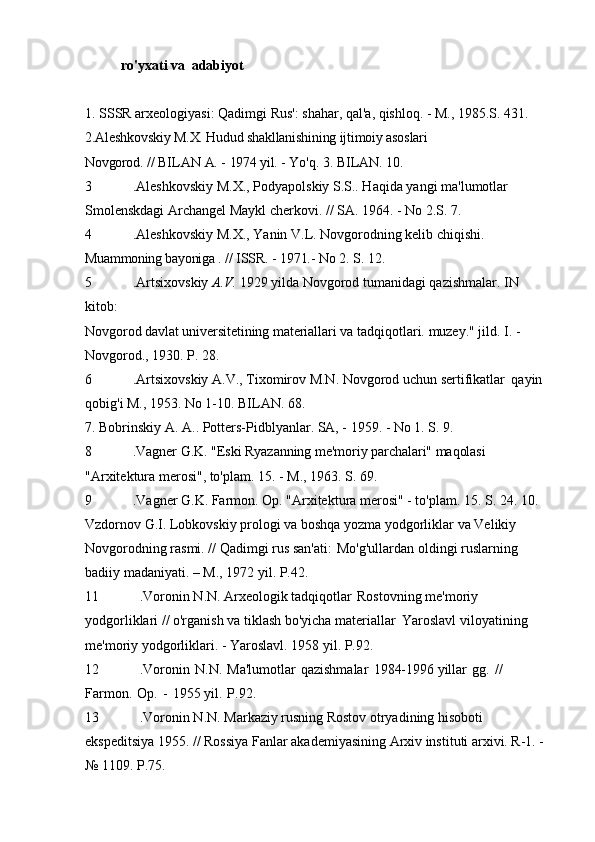 ro'yxati va  adabiyot

1. SSSR arxeologiyasi: Qadimgi Rus': shahar, qal'a, qishloq. - M., 1985.S. 431.
2.Aleshkovskiy M.X. Hudud shakllanishining ijtimoiy asoslari
Novgorod. // BILAN A. - 1974 yil. - Yo'q. 3. BILAN. 10.
3 .Aleshkovskiy M.X., Podyapolskiy S.S.. Haqida yangi ma'lumotlar Smolenskdagi Archangel Maykl cherkovi. // SA. 1964. - No 2.S. 7.
4 .Aleshkovskiy M.X., Yanin V.L. Novgorodning kelib chiqishi. Muammoning bayoniga . // ISSR. - 1971.- No 2. S. 12.
5 .Artsixovskiy A.V. 1929 yilda Novgorod tumanidagi qazishmalar. IN kitob:
Novgorod davlat universitetining materiallari va tadqiqotlari. muzey." jild. I. - Novgorod., 1930. P. 28.
6 .Artsixovskiy A.V., Tixomirov M.N. Novgorod uchun sertifikatlar qayin qobig'i M., 1953. No 1-10. BILAN. 68.
7. Bobrinskiy A. A.. Potters-Pidblyanlar. SA, - 1959. - No 1. S. 9.
8 .Vagner G.K. "Eski Ryazanning me'moriy parchalari" maqolasi "Arxitektura merosi", to'plam. 15. - M., 1963. S. 69.
9 .Vagner G.K. Farmon. Op. "Arxitektura merosi" - to'plam. 15. S. 24. 10. Vzdornov G.I. Lobkovskiy prologi va boshqa yozma yodgorliklar va Velikiy Novgorodning rasmi. // Qadimgi rus san'ati: Mo'g'ullardan oldingi ruslarning badiiy madaniyati. – M., 1972 yil. P.42.
11 .Voronin N.N. Arxeologik tadqiqotlar Rostovning me'moriy yodgorliklari // o'rganish va tiklash bo'yicha materiallar Yaroslavl viloyatining me'moriy yodgorliklari. - Yaroslavl. 1958 yil. P.92.
12 .Voronin N.N. Ma'lumotlar qazishmalar 1984-1996 yillar gg. // Farmon. Op. - 1955 yil. P.92.
13 .Voronin N.N. Markaziy rusning Rostov otryadining hisoboti ekspeditsiya 1955. // Rossiya Fanlar akademiyasining Arxiv instituti arxivi. R-1. - № 1109. P.75.